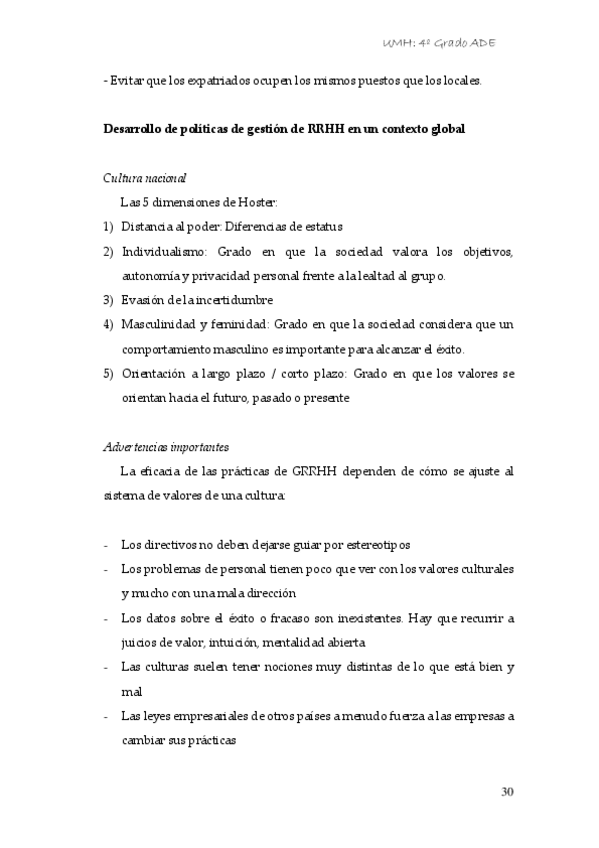 UMH: 4º Grado ADE

- Evitar que los expatriados ocupen los mismos puestos que los locales.

Desarrollo de políticas de gestión de RRHH en un contexto global

Cultura nacional

Las 5 dimensiones de Hoster:

1) Distancia al poder: Diferencias de estatus
2) Individualismo: Grado en que la sociedad valora los objetivos, autonomía y privacidad personal frente a la lealtad al grupo.
3) Evasión de la incertidumbre
4) Masculinidad y feminidad: Grado en que la sociedad considera que un comportamiento masculino es importante para alcanzar el éxito.
5) Orientación a largo plazo / corto plazo: Grado en que los valores se orientan hacia el futuro, pasado o presente

Advertencias importantes

La eficacia de las prácticas de GRRHH dependen de cómo se ajuste al sistema de valores de una cultura:

- Los directivos no deben dejarse guiar por estereotipos
- Los problemas de personal tienen poco que ver con los valores culturales y mucho con una mala dirección
- Los datos sobre el éxito o fracaso son inexistentes. Hay que recurrir a juicios de valor, intuición, mentalidad abierta
- Las culturas suelen tener nociones muy distintas de lo que está bien y mal
- Las leyes empresariales de otros países a menudo fuerza a las empresas a cambiar sus prácticas

30